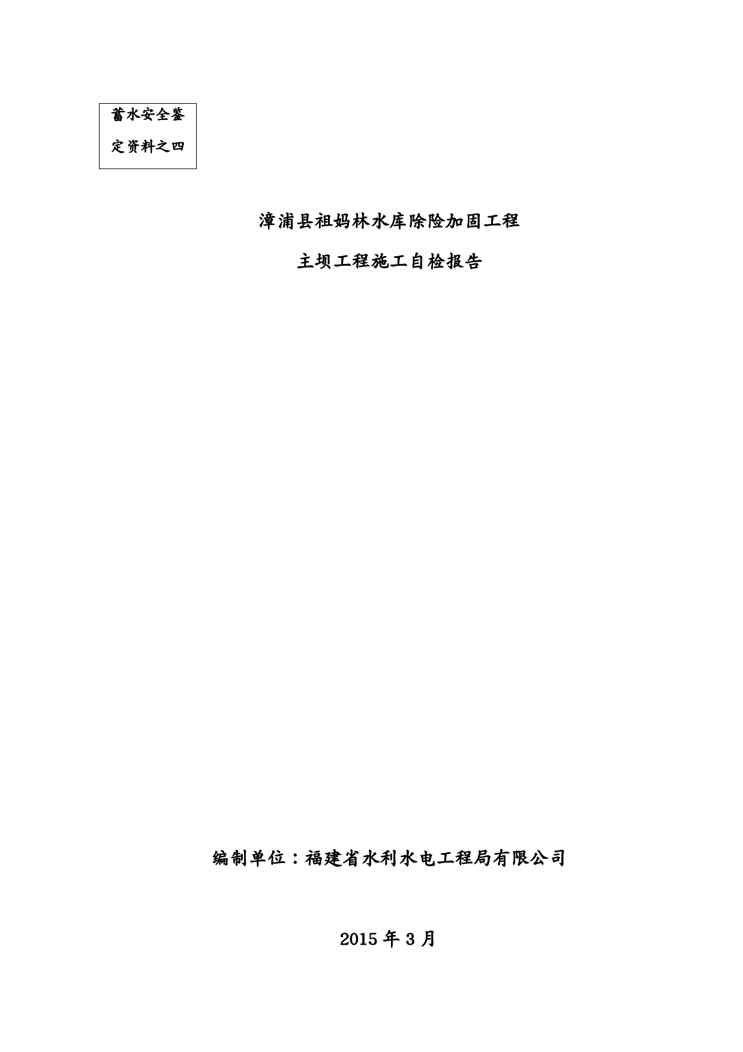 蓄水安全鉴定资料之四

漳浦县祖妈林水库除险加固工程

主坝工程施工自检报告

编制单位：福建省水利水电工程局有限公司

2015年3月